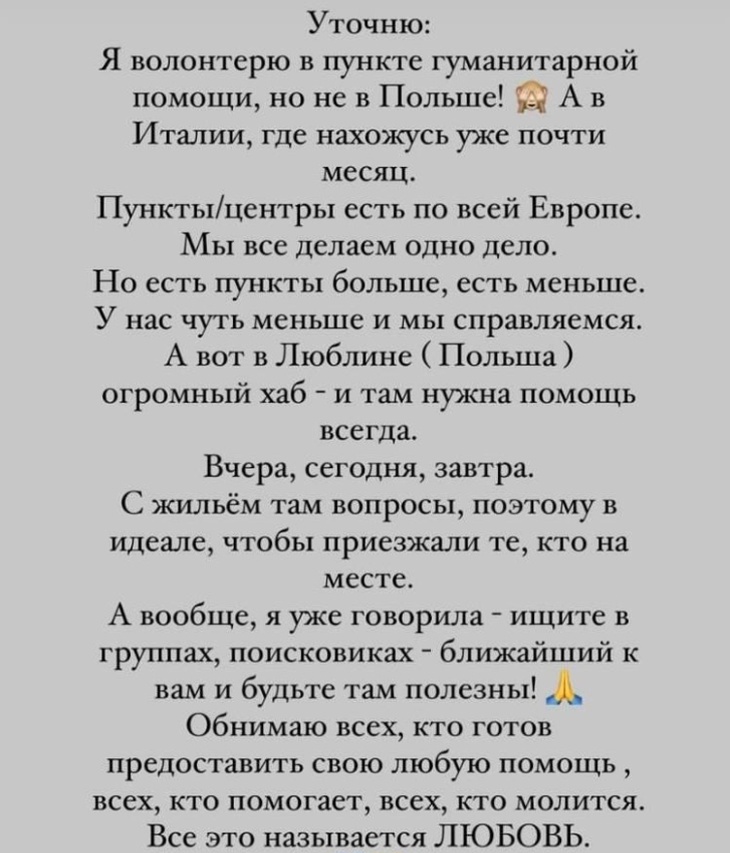 Уточню:
Я волонтерю в пункте гуманитарной помощи, но не в Польше! 🙈 А в Италии, где нахожусь уже почти месяц.
Пункты/центры есть по всей Европе.
Мы все делаем одно дело.
Но есть пункты больше, есть меньше.
У нас чуть меньше и мы справляемся.
А вот в Люблине ( Польша ) огромный хаб - и там нужна помощь всегда.
Вчера, сегодня, завтра.
С жильём там вопросы, поэтому в идеале, чтобы приезжали те, кто на месте.
А вообще, я уже говорила - ищите в группах, поисковиках - ближайший к вам и будьте там полезны! 🙏
Обнимаю всех, кто готов предоставить свою любую помощь , всех, кто помогает, всех, кто молится.
Все это называется ЛЮБОВЬ.